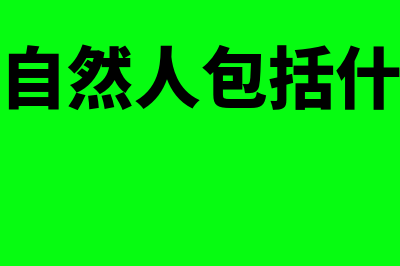 自然人包括什